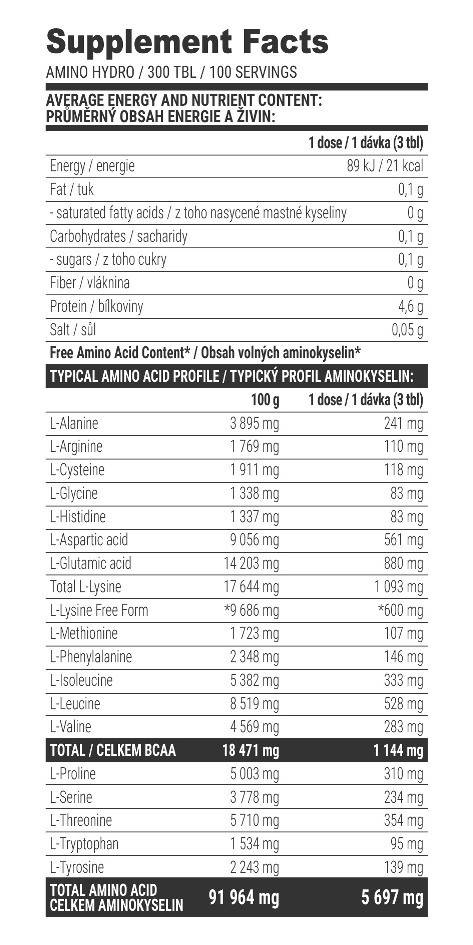 Supplement Facts
AMINO HYDRO / 300 TBL / 100 SERVINGS

AVERAGE ENERGY AND NUTRIENT CONTENT:
PRŮMĚRNÝ OBSAH ENERGIE A ŽIVIN:

| | 1 dose / 1 dávka (3 tbl) |
|---|---|
| Energy / energie | 89 kJ / 21 kcal |
| Fat / tuk | 0,1 g |
| - saturated fatty acids / z toho nasycené mastné kyseliny | 0 g |
| Carbohydrates / sacharidy | 0,1 g |
| - sugars / z toho cukry | 0,1 g |
| Fiber / vláknina | 0 g |
| Protein / bílkoviny | 4,6 g |
| Salt / sůl | 0,05 g |

Free Amino Acid Content* / Obsah volných aminokyselin*

TYPICAL AMINO ACID PROFILE / TYPICKÝ PROFIL AMINOKYSELIN:

| | 100 g | 1 dose / 1 dávka (3 tbl) |
|---|---|---|
| L-Alanine | 3 895 mg | 241 mg |
| L-Arginine | 1 769 mg | 110 mg |
| L-Cysteine | 1 911 mg | 118 mg |
| L-Glycine | 1 338 mg | 83 mg |
| L-Histidine | 1 337 mg | 83 mg |
| L-Aspartic acid | 9 056 mg | 561 mg |
| L-Glutamic acid | 14 203 mg | 880 mg |
| Total L-Lysine | 17 644 mg | 1 093 mg |
| L-Lysine Free Form | *9 686 mg | *600 mg |
| L-Methionine | 1 723 mg | 107 mg |
| L-Phenylalanine | 2 348 mg | 146 mg |
| L-Isoleucine | 5 382 mg | 333 mg |
| L-Leucine | 8 519 mg | 528 mg |
| L-Valine | 4 569 mg | 283 mg |
| TOTAL / CELKEM BCAA | 18 471 mg | 1 144 mg |
| L-Proline | 5 003 mg | 310 mg |
| L-Serine | 3 778 mg | 234 mg |
| L-Threonine | 5 710 mg | 354 mg |
| L-Tryptophan | 1 534 mg | 95 mg |
| L-Tyrosine | 2 243 mg | 139 mg |
| TOTAL AMINO ACID CELKEM AMINOKYSELIN | 91 964 mg | 5 697 mg |